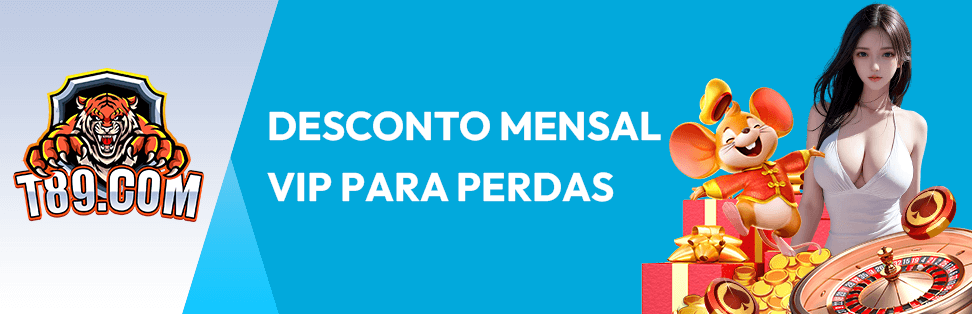 T89.COM

DESCONTO MENSAL VIP PARA PERDAS